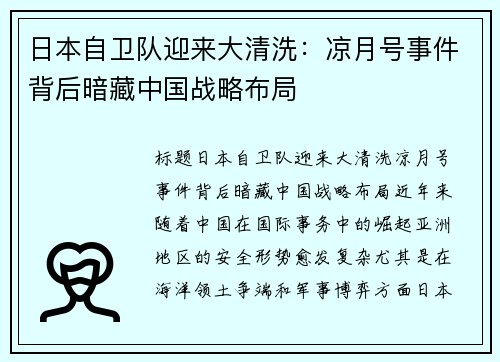 日本自卫队迎来大清洗：凉月号事件背后暗藏中国战略布局

标题日本自卫队迎来大清洗凉月号事件背后暗藏中国战略布局近年来随着中国在国际事务中的崛起亚洲地区的安全形势愈发复杂尤其是在海洋领土争端和军事博弈方面日本